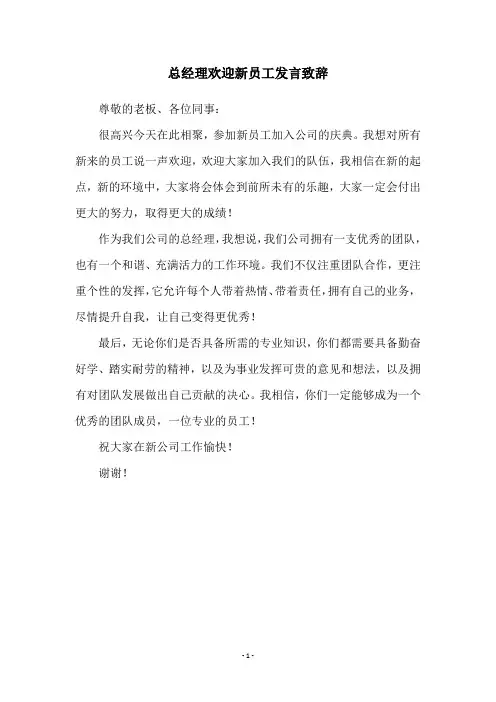 总经理欢迎新员工发言致辞

尊敬的老板、各位同事：

很高兴今天在此相聚，参加新员工加入公司的庆典。我想对所有新来的员工说一声欢迎，欢迎大家加入我们的队伍，我相信在新的起点，新的环境中，大家将会体会到前所未有的乐趣，大家一定会付出更大的努力，取得更大的成绩！

作为我们公司的总经理，我想说，我们公司拥有一支优秀的团队，也有一个和谐、充满活力的工作环境。我们不仅注重团队合作，更注重个性的发挥，它允许每个人带着热情、带着责任，拥有自己的业务，尽情提升自我，让自己变得更优秀！

最后，无论你们是否具备所需的专业知识，你们都需要具备勤奋好学、踏实耐劳的精神，以及为事业发挥可贵的意见和想法，以及拥有对团队发展做出自己贡献的决心。我相信，你们一定能够成为一个优秀的团队成员，一位专业的员工！

祝大家在新公司工作愉快！

谢谢！

- 1 -